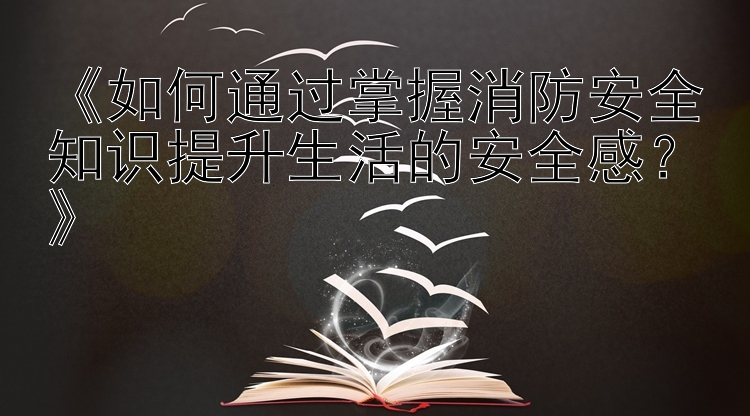 《如何通过掌握消防安全知识提升生活的安全感？》